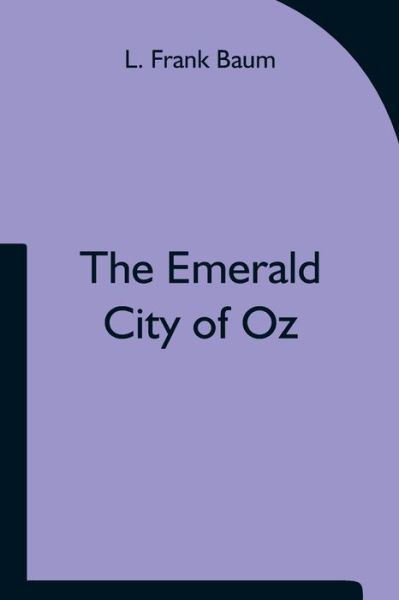 L. Frank Baum

The Emerald City of Oz